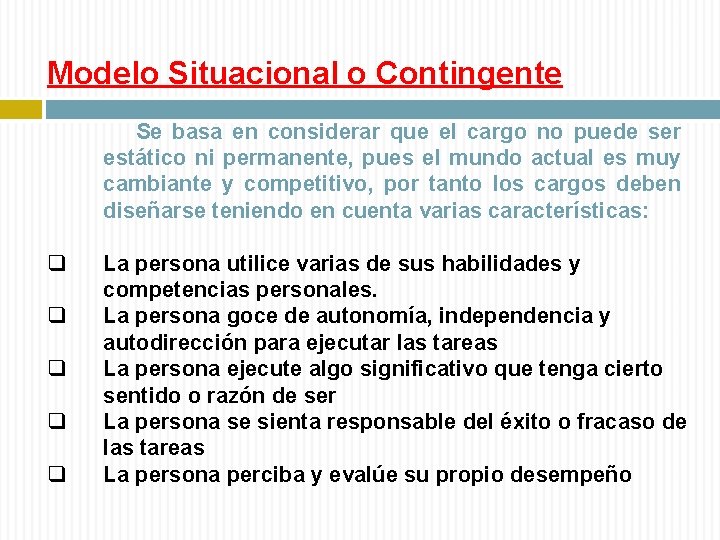 Modelo Situacional o Contingente

Se basa en considerar que el cargo no puede ser estático ni permanente, pues el mundo actual es muy cambiante y competitivo, por tanto los cargos deben diseñarse teniendo en cuenta varias características:

❑ La persona utilice varias de sus habilidades y competencias personales.
❑ La persona goce de autonomía, independencia y autodirección para ejecutar las tareas
❑ La persona ejecute algo significativo que tenga cierto sentido o razón de ser
❑ La persona se sienta responsable del éxito o fracaso de las tareas
❑ La persona perciba y evalúe su propio desempeño